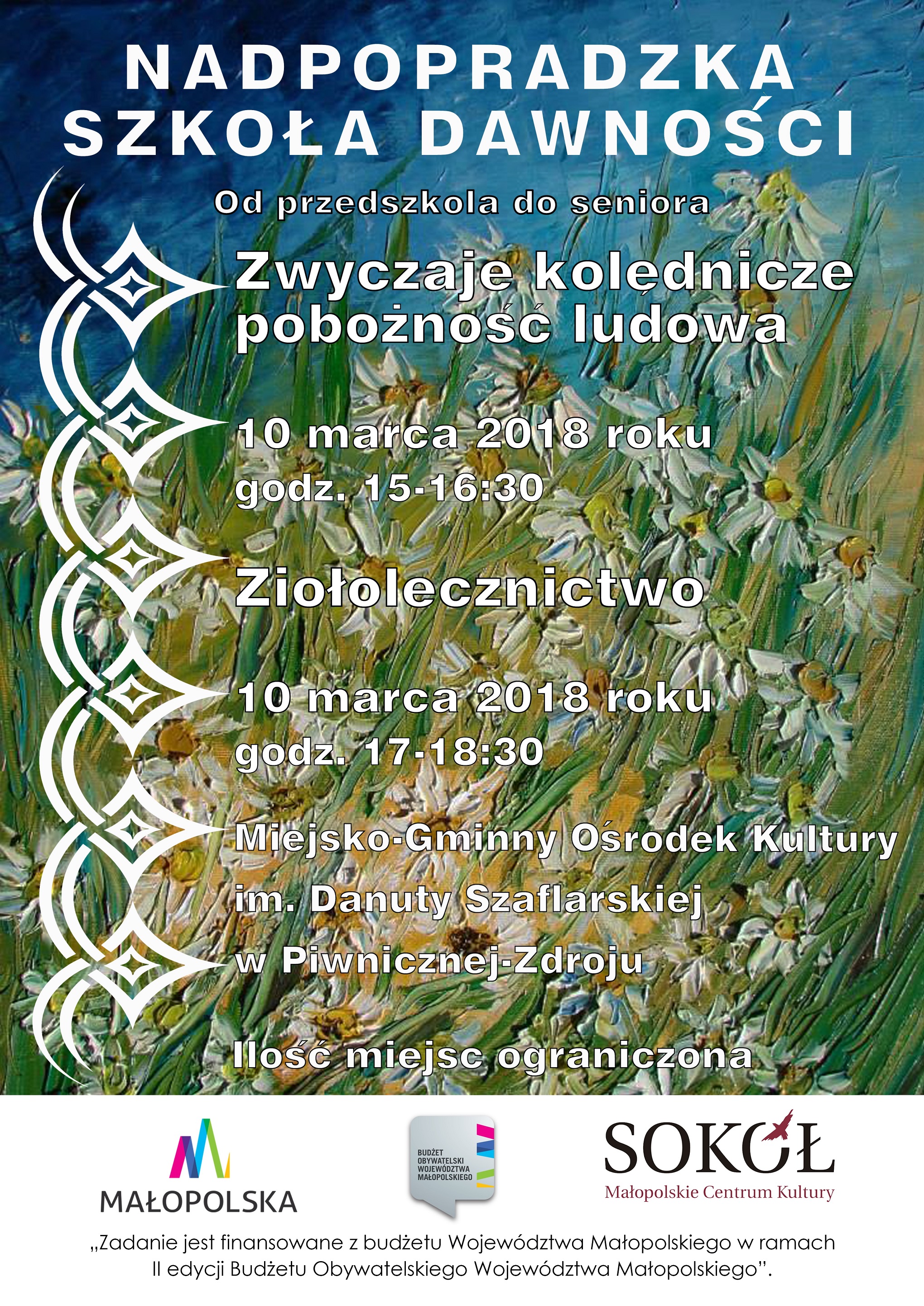 NADPOPRADZKA
SZKOŁA DAWNOŚCI

Od przedszkola do seniora

Zwyczaje kolędnicze
pobożność ludowa

10 marca 2018 roku
godz. 15-16:30

Ziołolecznictwo

10 marca 2018 roku
godz. 17-18:30

Miejsko-Gminny Ośrodek Kultury
im. Danuty Szaflarskiej
w Piwnicznej-Zdroju

Ilość miejsc ograniczona

MAŁOPOLSKA

BUDŻET
OBYWATELSKI
WOJEWÓDZTWA
MAŁOPOLSKIEGO

SOKÓŁ
Małopolskie Centrum Kultury

„Zadanie jest finansowane z budżetu Województwa Małopolskiego w ramach II edycji Budżetu Obywatelskiego Województwa Małopolskiego".